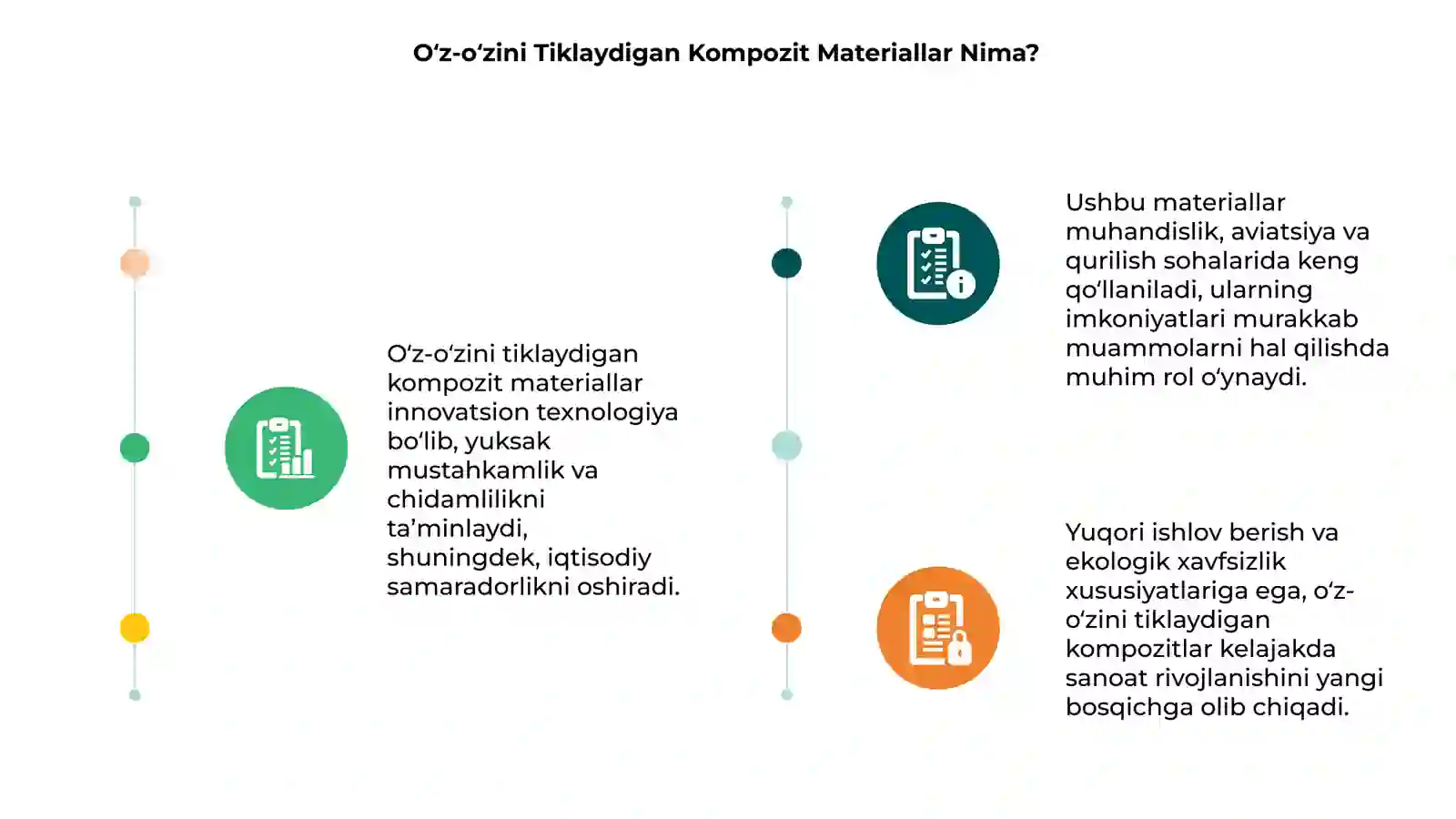 O‘z-o‘zini Tiklaydigan Kompozit Materiallar Nima?

O‘z-o‘zini tiklaydigan kompozit materiallar innovatsion texnologiya bo‘lib, yuksak mustahkamlik va chidamlilikni ta’minlaydi, shuningdek, iqtisodiy samaradorlikni oshiradi.

Ushbu materiallar muhandislik, aviatsiya va qurilish sohalarida keng qo‘llaniladi, ularning imkoniyatlari murakkab muammolarni hal qilishda muhim rol o‘ynaydi.

Yuqori ishlov berish va ekologik xavfsizlik xususiyatlariga ega, o‘z-o‘zini tiklaydigan kompozitlar kelajakda sanoat rivojlanishini yangi bosqichga olib chiqadi.